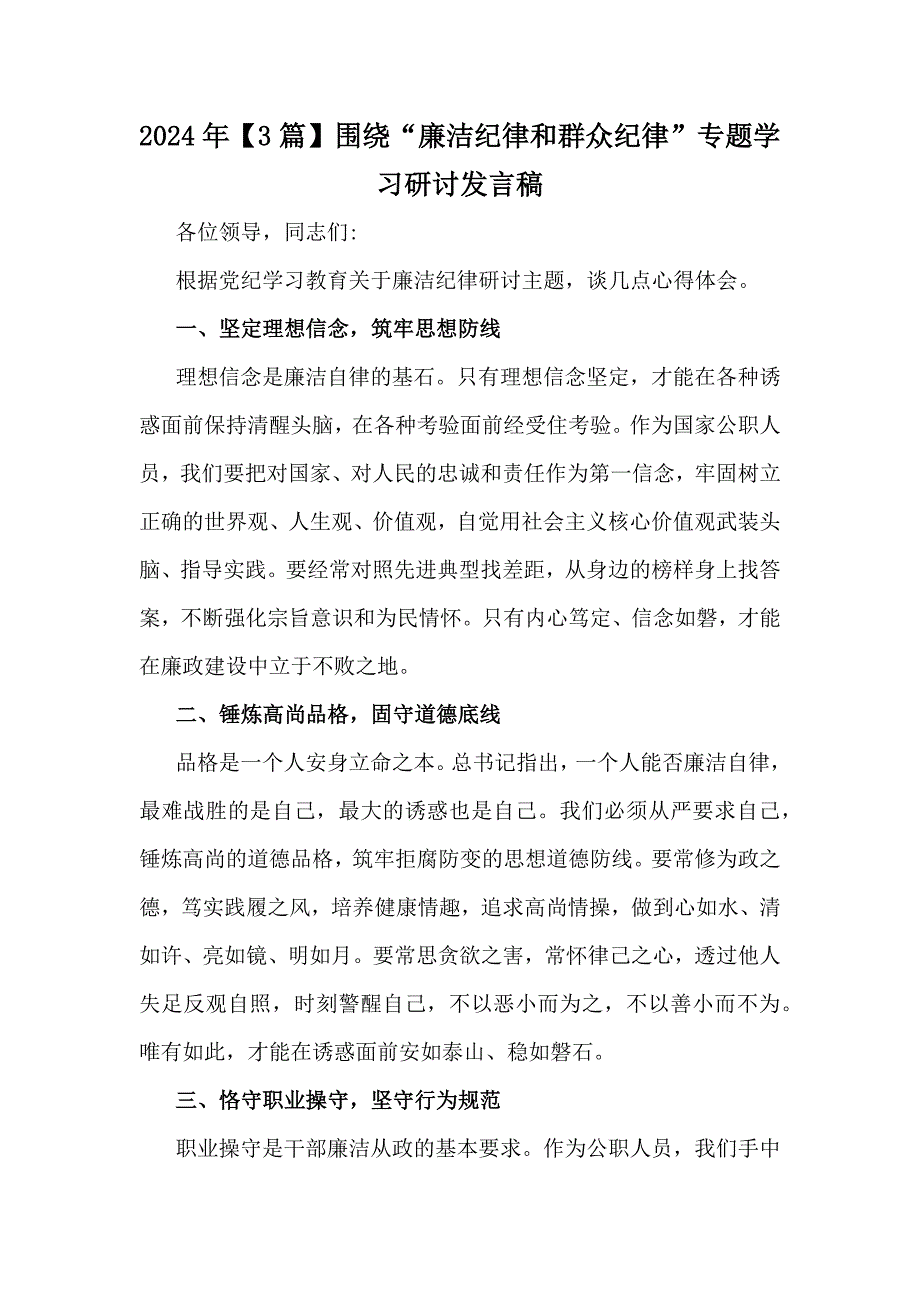 2024年【3篇】围绕“廉洁纪律和群众纪律”专题学习研讨发言稿

各位领导，同志们:

根据党纪学习教育关于廉洁纪律研讨主题，谈几点心得体会。

一、坚定理想信念，筑牢思想防线

理想信念是廉洁自律的基石。只有理想信念坚定，才能在各种诱惑面前保持清醒头脑，在各种考验面前经受住考验。作为国家公职人员，我们要把对国家、对人民的忠诚和责任作为第一信念，牢固树立正确的世界观、人生观、价值观，自觉用社会主义核心价值观武装头脑、指导实践。要经常对照先进典型找差距，从身边的榜样身上找答案，不断强化宗旨意识和为民情怀。只有内心笃定、信念如磐，才能在廉政建设中立于不败之地。

二、锤炼高尚品格，固守道德底线

品格是一个人安身立命之本。总书记指出，一个人能否廉洁自律，最难战胜的是自己，最大的诱惑也是自己。我们必须从严要求自己，锤炼高尚的道德品格，筑牢拒腐防变的思想道德防线。要常修为政之德，笃实践履之风，培养健康情趣，追求高尚情操，做到心如水、清如许、亮如镜、明如月。要常思贪欲之害，常怀律己之心，透过他人失足反观自照，时刻警醒自己，不以恶小而为之，不以善小而不为。唯有如此，才能在诱惑面前安如泰山、稳如磐石。

三、恪守职业操守，坚守行为规范

职业操守是干部廉洁从政的基本要求。作为公职人员，我们手中